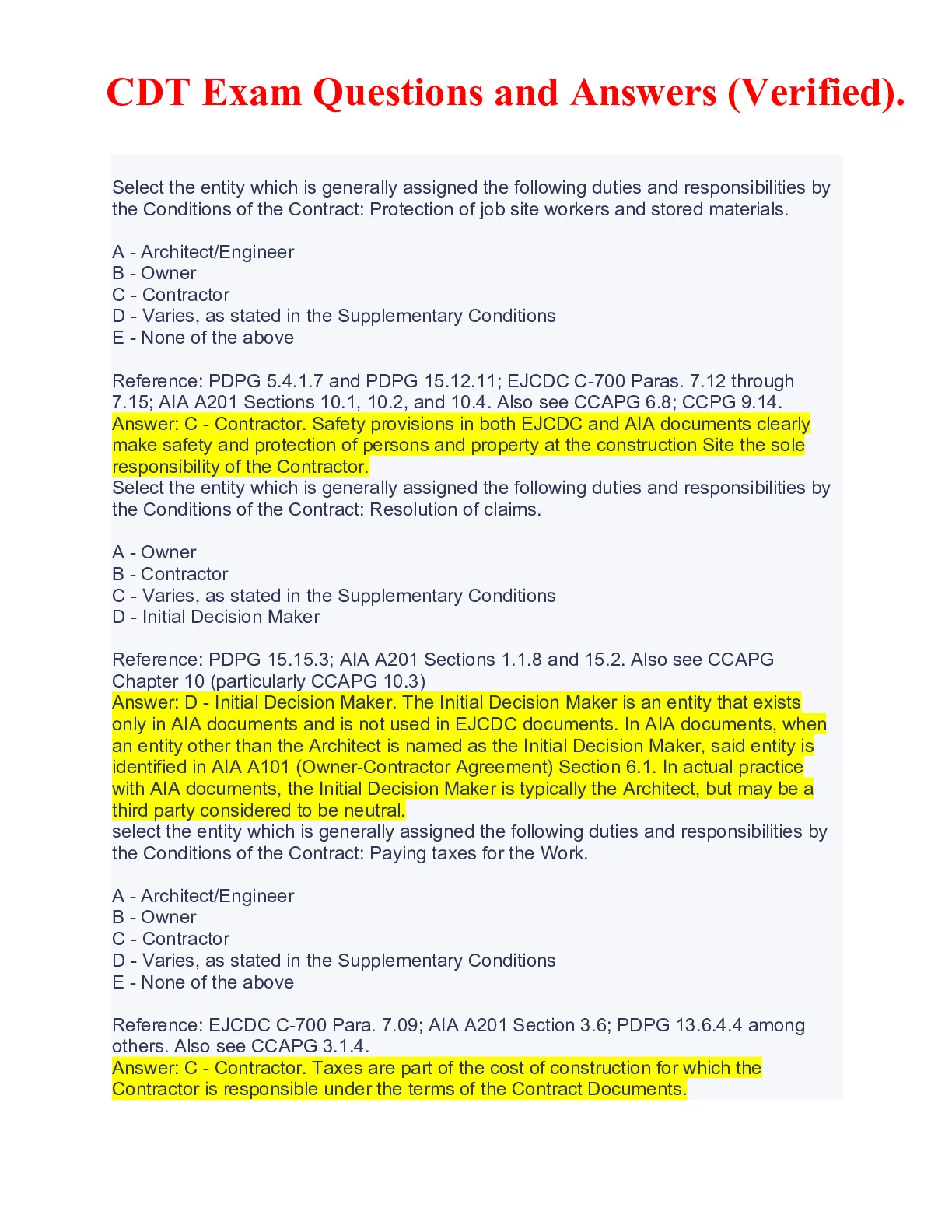 CDT Exam Questions and Answers (Verified).

Select the entity which is generally assigned the following duties and responsibilities by the Conditions of the Contract: Protection of job site workers and stored materials.

A - Architect/Engineer
B - Owner
C - Contractor
D - Varies, as stated in the Supplementary Conditions
E - None of the above

Reference: PDPG 5.4.1.7 and PDPG 15.12.11; EJCDC C-700 Paras. 7.12 through 7.15; AIA A201 Sections 10.1, 10.2, and 10.4. Also see CCAPG 6.8; CCPG 9.14.
Answer: C - Contractor. Safety provisions in both EJCDC and AIA documents clearly make safety and protection of persons and property at the construction Site the sole responsibility of the Contractor.
Select the entity which is generally assigned the following duties and responsibilities by the Conditions of the Contract: Resolution of claims.

A - Owner
B - Contractor
C - Varies, as stated in the Supplementary Conditions
D - Initial Decision Maker

Reference: PDPG 15.15.3; AIA A201 Sections 1.1.8 and 15.2. Also see CCAPG Chapter 10 (particularly CCAPG 10.3)
Answer: D - Initial Decision Maker. The Initial Decision Maker is an entity that exists only in AIA documents and is not used in EJCDC documents. In AIA documents, when an entity other than the Architect is named as the Initial Decision Maker, said entity is identified in AIA A101 (Owner-Contractor Agreement) Section 6.1. In actual practice with AIA documents, the Initial Decision Maker is typically the Architect, but may be a third party considered to be neutral.
select the entity which is generally assigned the following duties and responsibilities by the Conditions of the Contract: Paying taxes for the Work.

A - Architect/Engineer
B - Owner
C - Contractor
D - Varies, as stated in the Supplementary Conditions
E - None of the above

Reference: EJCDC C-700 Para. 7.09; AIA A201 Section 3.6; PDPG 13.6.4.4 among others. Also see CCAPG 3.1.4.
Answer: C - Contractor. Taxes are part of the cost of construction for which the Contractor is responsible under the terms of the Contract Documents.